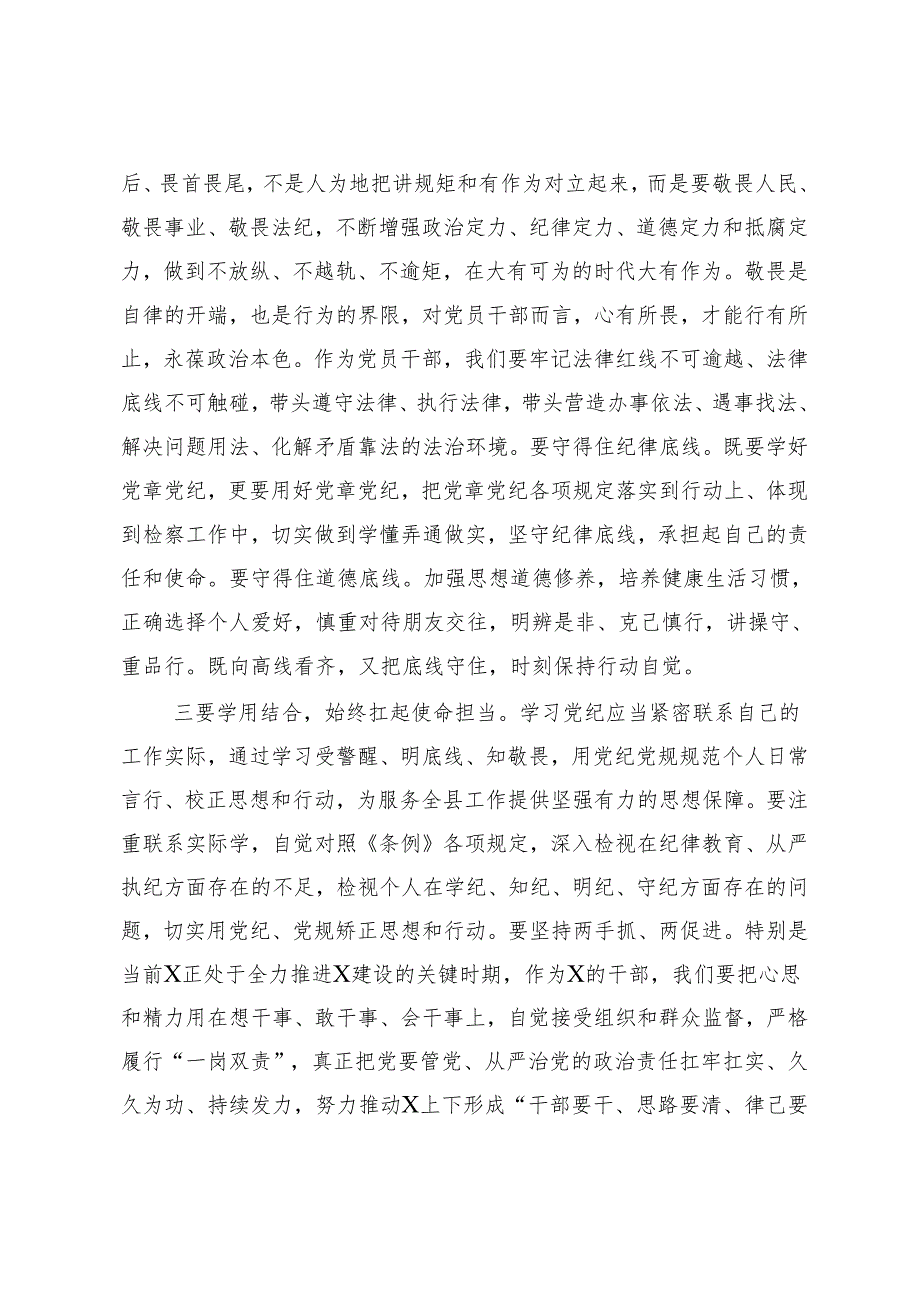 后、畏首畏尾，不是人为地把讲规矩和有作为对立起来，而是要敬畏人民、敬畏事业、敬畏法纪，不断增强政治定力、纪律定力、道德定力和抵腐定力，做到不放纵、不越轨、不逾矩，在大有可为的时代大有作为。敬畏是自律的开端，也是行为的界限，对党员干部而言，心有所畏，才能行有所止，永葆政治本色。作为党员干部，我们要牢记法律红线不可逾越、法律底线不可触碰，带头遵守法律、执行法律，带头营造办事依法、遇事找法、解决问题用法、化解矛盾靠法的法治环境。要守得住纪律底线。既要学好党章党纪，更要用好党章党纪，把党章党纪各项规定落实到行动上、体现到检察工作中，切实做到学懂弄通做实，坚守纪律底线，承担起自己的责任和使命。要守得住道德底线。加强思想道德修养，培养健康生活习惯，正确选择个人爱好，慎重对待朋友交往，明辨是非、克己慎行，讲操守、重品行。既向高线看齐，又把底线守住，时刻保持行动自觉。

三要学用结合，始终扛起使命担当。学习党纪应当紧密联系自己的工作实际，通过学习受警醒、明底线、知敬畏，用党纪党规规范个人日常言行、校正思想和行动，为服务全县工作提供坚强有力的思想保障。要注重联系实际学，自觉对照《条例》各项规定，深入检视在纪律教育、从严执纪方面存在的不足，检视个人在学纪、知纪、明纪、守纪方面存在的问题，切实用党纪、党规矫正思想和行动。要坚持两手抓、两促进。特别是当前X正处于全力推进X建设的关键时期，作为X的干部，我们要把心思和精力用在想干事、敢干事、会干事上，自觉接受组织和群众监督，严格履行“一岗双责”，真正把党要管党、从严治党的政治责任扛牢扛实、久久为功、持续发力，努力推动X上下形成“干部要干、思路要清、律己要